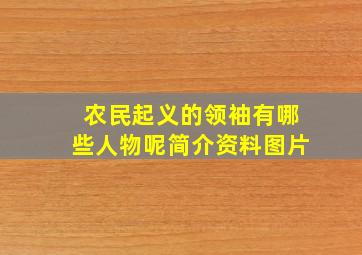 农民起义的领袖有哪些人物呢简介资料图片